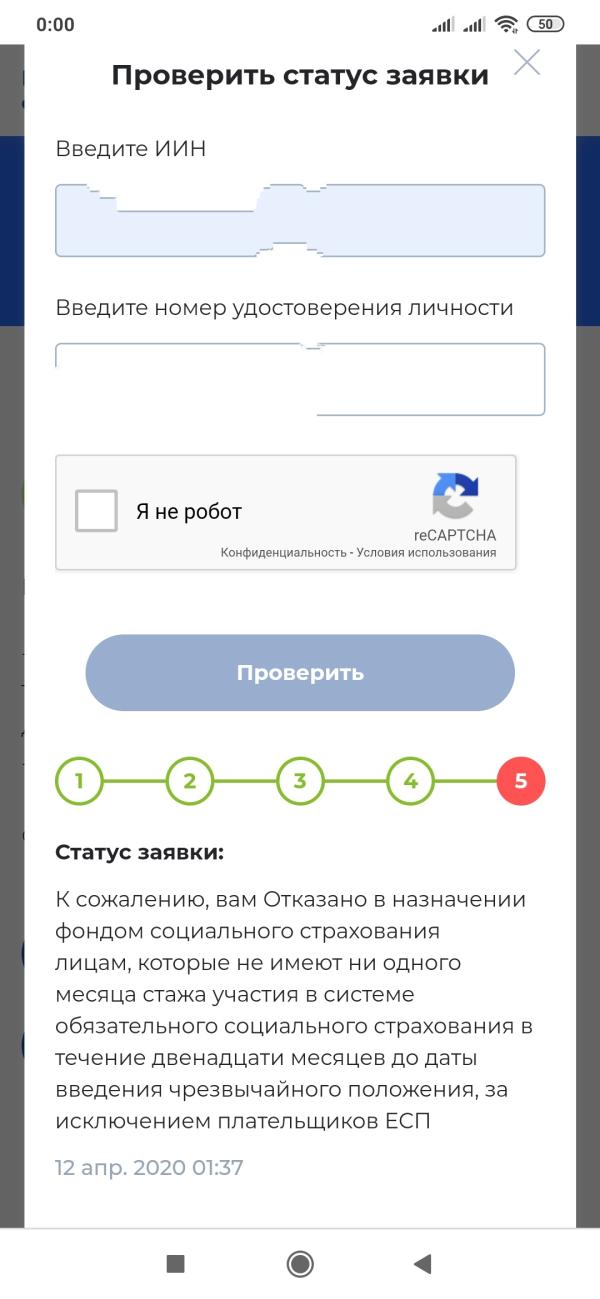 0:00 50

Проверить статус заявки

Введите ИИН

Введите номер удостоверения личности

Я не робот
reCAPTCHA
Конфиденциальность - Условия использования

Проверить

1 2 3 4 5

Статус заявки:

К сожалению, вам Отказано в назначении фондом социального страхования лицам, которые не имеют ни одного месяца стажа участия в системе обязательного социального страхования в течение двенадцати месяцев до даты введения чрезвычайного положения, за исключением плательщиков ЕСП

12 апр. 2020 01:37